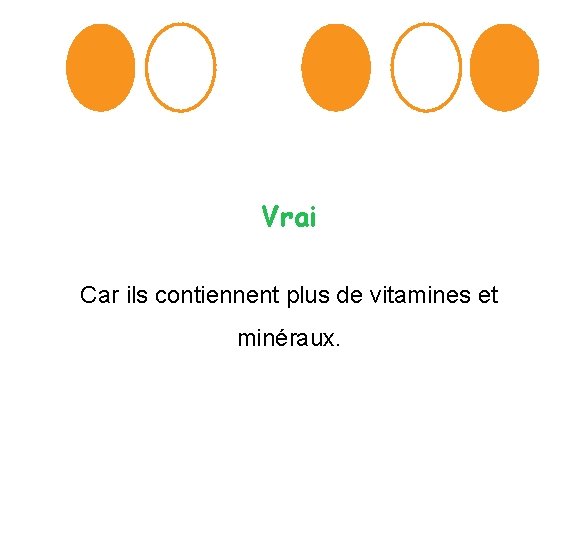 Vrai

Car ils contiennent plus de vitamines et minéraux.